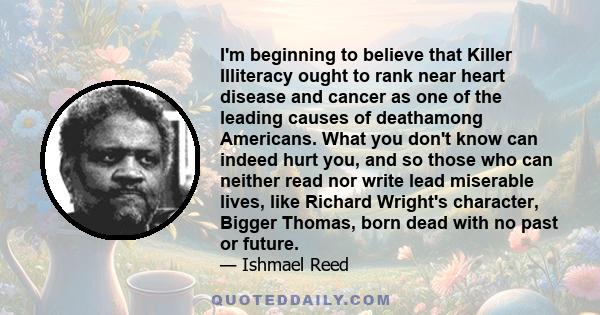 I'm beginning to believe that Killer Illiteracy ought to rank near heart disease and cancer as one of the leading causes of deathamong Americans. What you don't know can indeed hurt you, and so those who can neither read nor write lead miserable lives, like Richard Wright's character, Bigger Thomas, born dead with no past or future.

— Ishmael Reed

QUOTEDDAILY.COM